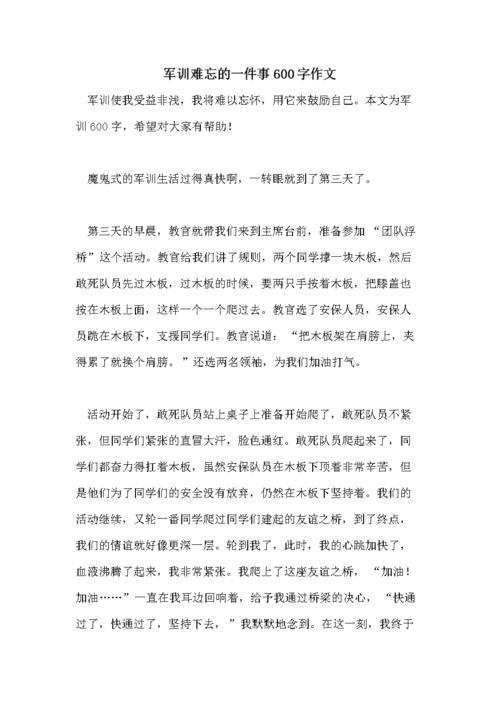 军训难忘的一件事600字作文

军训使我受益非浅，我将难以忘怀，用它来鼓励自己。本文为军训600字，希望对大家有帮助！

魔鬼式的军训生活过得真快啊，一转眼就到了第三天了。

第三天的早晨，教官就带我们来到主席台前，准备参加“团队浮桥”这个活动。教官给我们讲了规则，两个同学撑一块木板，然后敢死队员先过木板，过木板的时候，要两只手按着木板，把膝盖也按在木板上面，这样一个一个爬过去。教官选了安保人员，安保人员跪在木板下，支援同学们。教官说道：“把木板架在肩膀上，夹得累了就换个肩膀。”还选两名领袖，为我们加油打气。

活动开始了，敢死队员站上桌子上准备开始爬了，敢死队员不紧张，但同学们紧张的直冒大汗，脸色通红。敢死队员爬起来了，同学们都奋力得扛着木板，虽然安保队员在木板下顶着非常辛苦，但是他们为了同学们的安全没有放弃，仍然在木板下坚持着。我们的活动继续，又轮一番同学爬过同学们建起的友谊之桥，到了终点，我们的情谊就好像更深一层。轮到我了，此时，我的心跳加快了，血液沸腾了起来，我非常紧张。我爬上了这座友谊之桥，“加油！加油……”一直在我耳边回响着，给予我通过桥梁的决心，“快通过了，快通过了，坚持下去，”我默默地念到。在这一刻，我终于